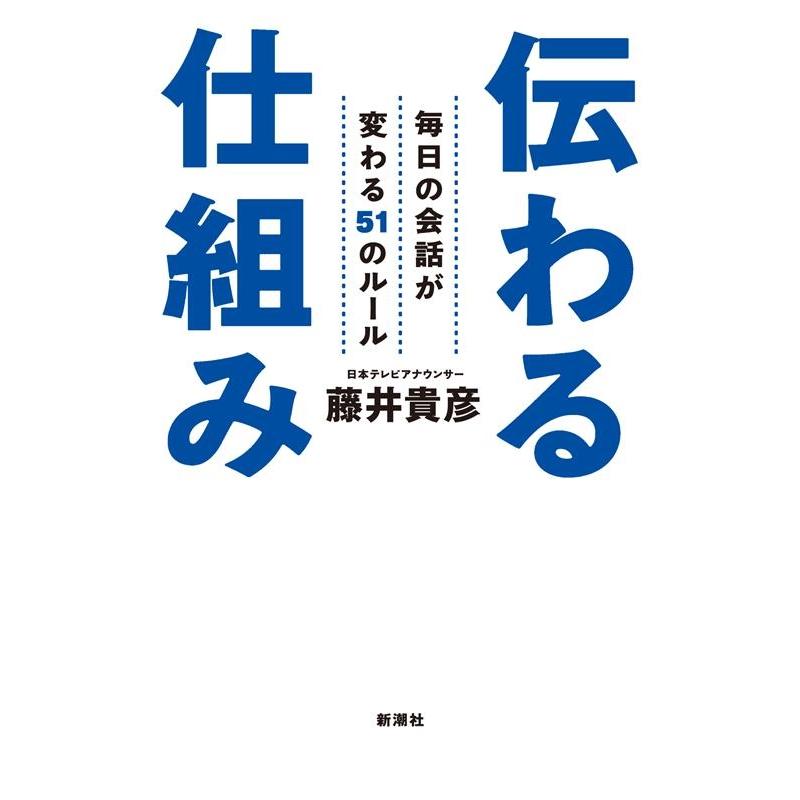 伝わる仕組み

毎日の会話が変わる51のルール

日本テレビアナウンサー
藤井貴彦

新潮社